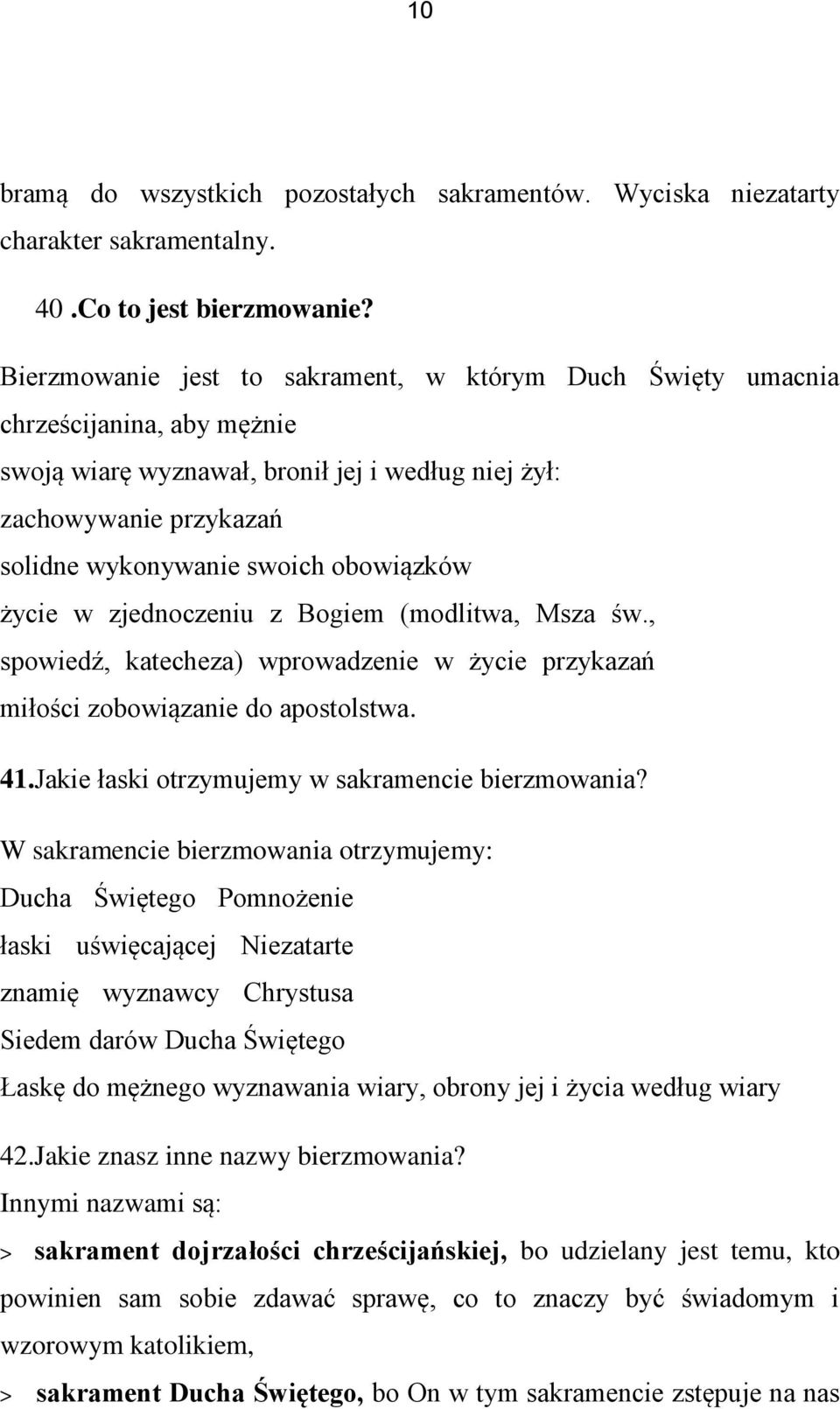 10

bramą do wszystkich pozostałych sakramentów. Wyciska niezatarty charakter sakramentalny.

40 .Co to jest bierzmowanie?

Bierzmowanie jest to sakrament, w którym Duch Święty umacnia chrześcijanina, aby mężnie
swoją wiarę wyznawał, bronił jej i według niej żył:
zachowywanie przykazań
solidne wykonywanie swoich obowiązków
życie w zjednoczeniu z Bogiem (modlitwa, Msza św., spowiedź, katecheza) wprowadzenie w życie przykazań miłości zobowiązanie do apostolstwa.

41.Jakie łaski otrzymujemy w sakramencie bierzmowania?

W sakramencie bierzmowania otrzymujemy:
Ducha Świętego Pomnożenie
łaski uświęcającej Niezatarte
znamię wyznawcy Chrystusa
Siedem darów Ducha Świętego
Łaskę do mężnego wyznawania wiary, obrony jej i życia według wiary

42.Jakie znasz inne nazwy bierzmowania?
Innymi nazwami są:
> sakrament dojrzałości chrześcijańskiej, bo udzielany jest temu, kto powinien sam sobie zdawać sprawę, co to znaczy być świadomym i wzorowym katolikiem,
> sakrament Ducha Świętego, bo On w tym sakramencie zstępuje na nas